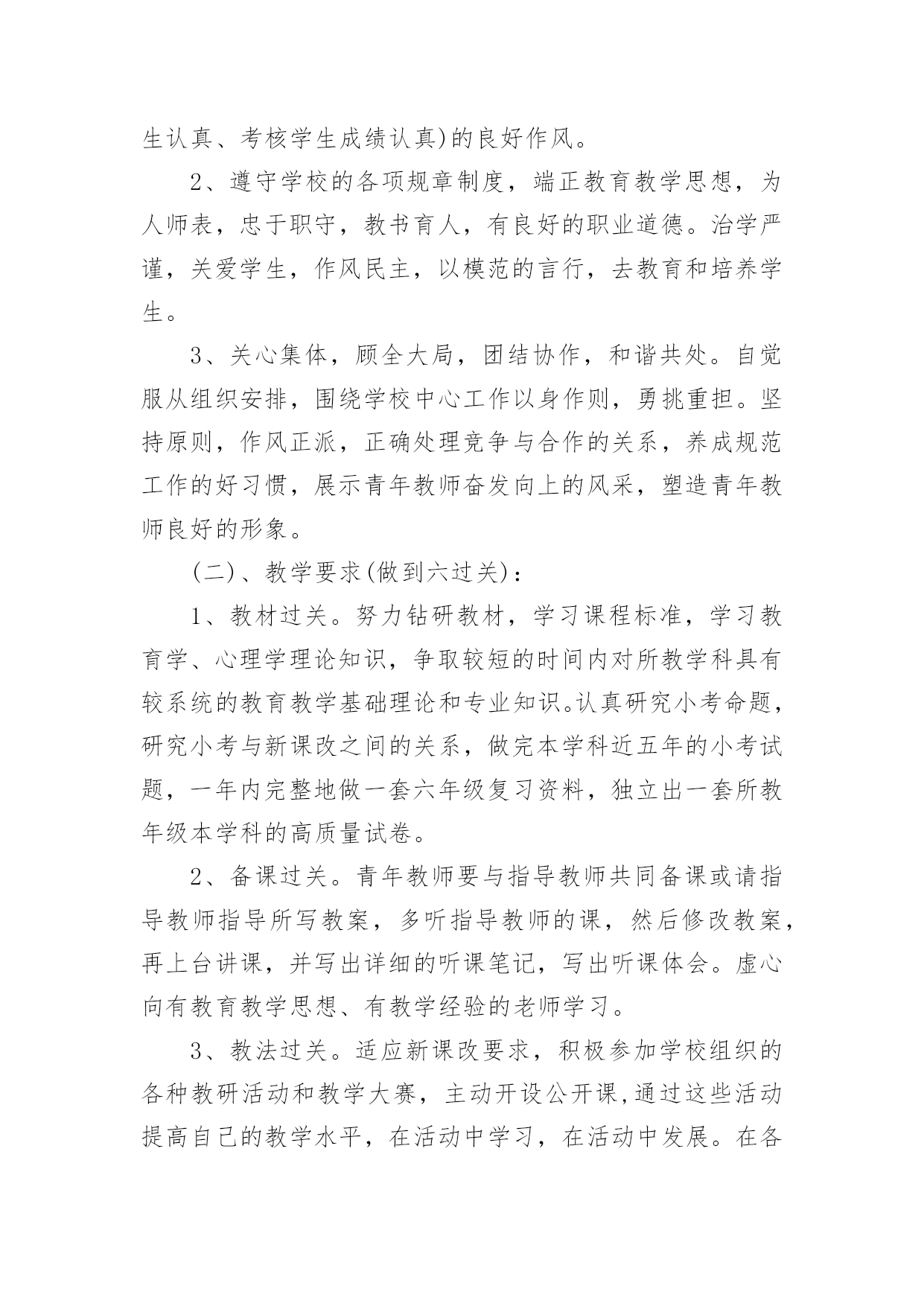 生认真、考核学生成绩认真)的良好作风。

2、遵守学校的各项规章制度，端正教育教学思想，为人师表，忠于职守，教书育人，有良好的职业道德。治学严谨，关爱学生，作风民主，以模范的言行，去教育和培养学生。

3、关心集体，顾全大局，团结协作，和谐共处。自觉服从组织安排，围绕学校中心工作以身作则，勇挑重担。坚持原则，作风正派，正确处理竞争与合作的关系，养成规范工作的好习惯，展示青年教师奋发向上的风采，塑造青年教师良好的形象。

(二)、教学要求(做到六过关)：

1、教材过关。努力钻研教材，学习课程标准，学习教育学、心理学理论知识，争取较短的时间内对所教学科具有较系统的教育教学基础理论和专业知识。认真研究小考命题，研究小考与新课改之间的关系，做完本学科近五年的小考试题，一年内完整地做一套六年级复习资料，独立出一套所教年级本学科的高质量试卷。

2、备课过关。青年教师要与指导教师共同备课或请指导教师指导所写教案，多听指导教师的课，然后修改教案，再上台讲课，并写出详细的听课笔记，写出听课体会。虚心向有教育教学思想、有教学经验的老师学习。

3、教法过关。适应新课改要求，积极参加学校组织的各种教研活动和教学大赛，主动开设公开课，通过这些活动提高自己的教学水平，在活动中学习，在活动中发展。在各